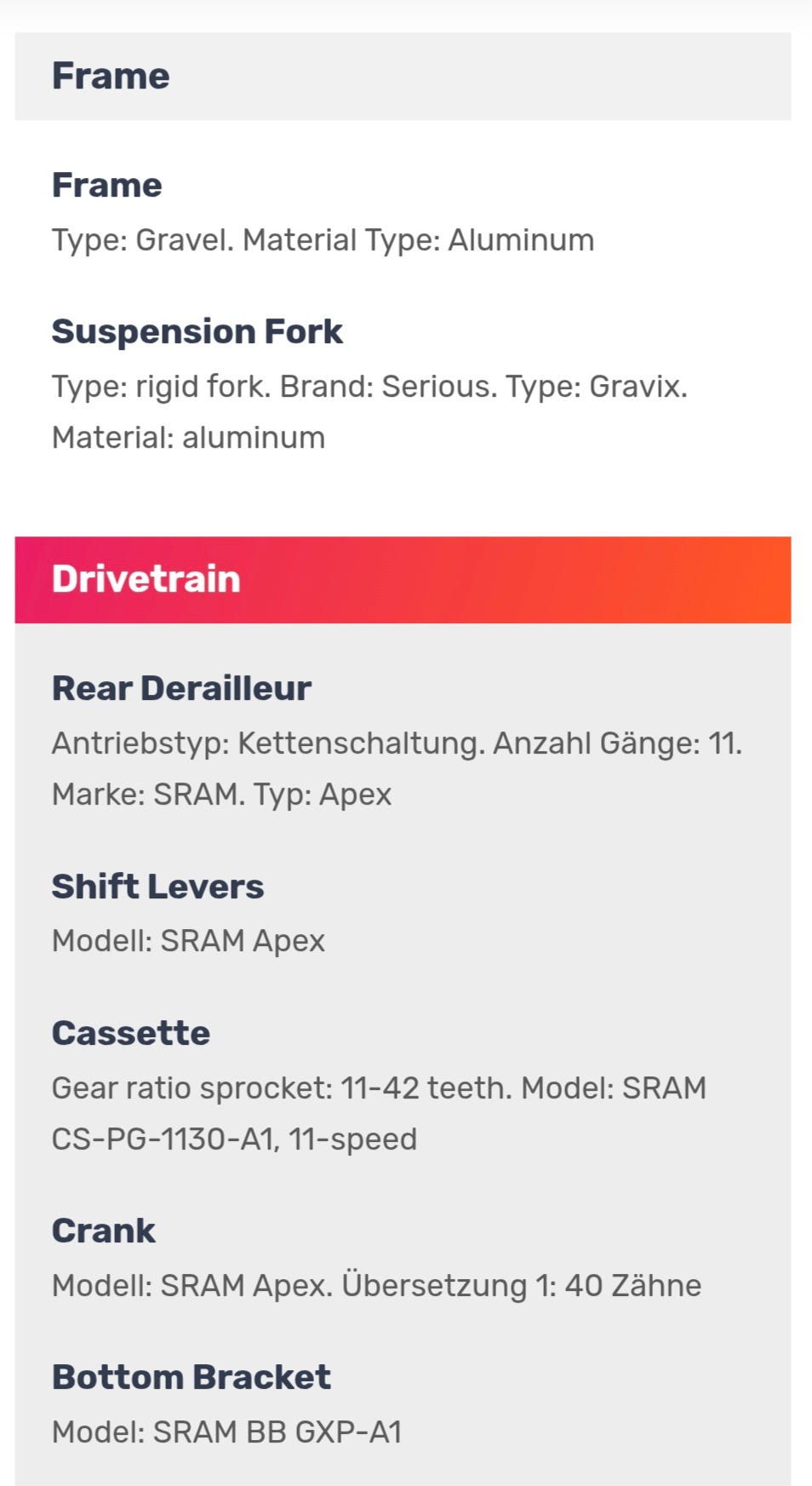 Frame

Frame
Type: Gravel. Material Type: Aluminum

Suspension Fork
Type: rigid fork. Brand: Serious. Type: Gravix. Material: aluminum

Drivetrain

Rear Derailleur
Antriebstyp: Kettenschaltung. Anzahl Gänge: 11. Marke: SRAM. Typ: Apex

Shift Levers
Modell: SRAM Apex

Cassette
Gear ratio sprocket: 11-42 teeth. Model: SRAM CS-PG-1130-A1, 11-speed

Crank
Modell: SRAM Apex. Übersetzung 1: 40 Zähne

Bottom Bracket
Model: SRAM BB GXP-A1